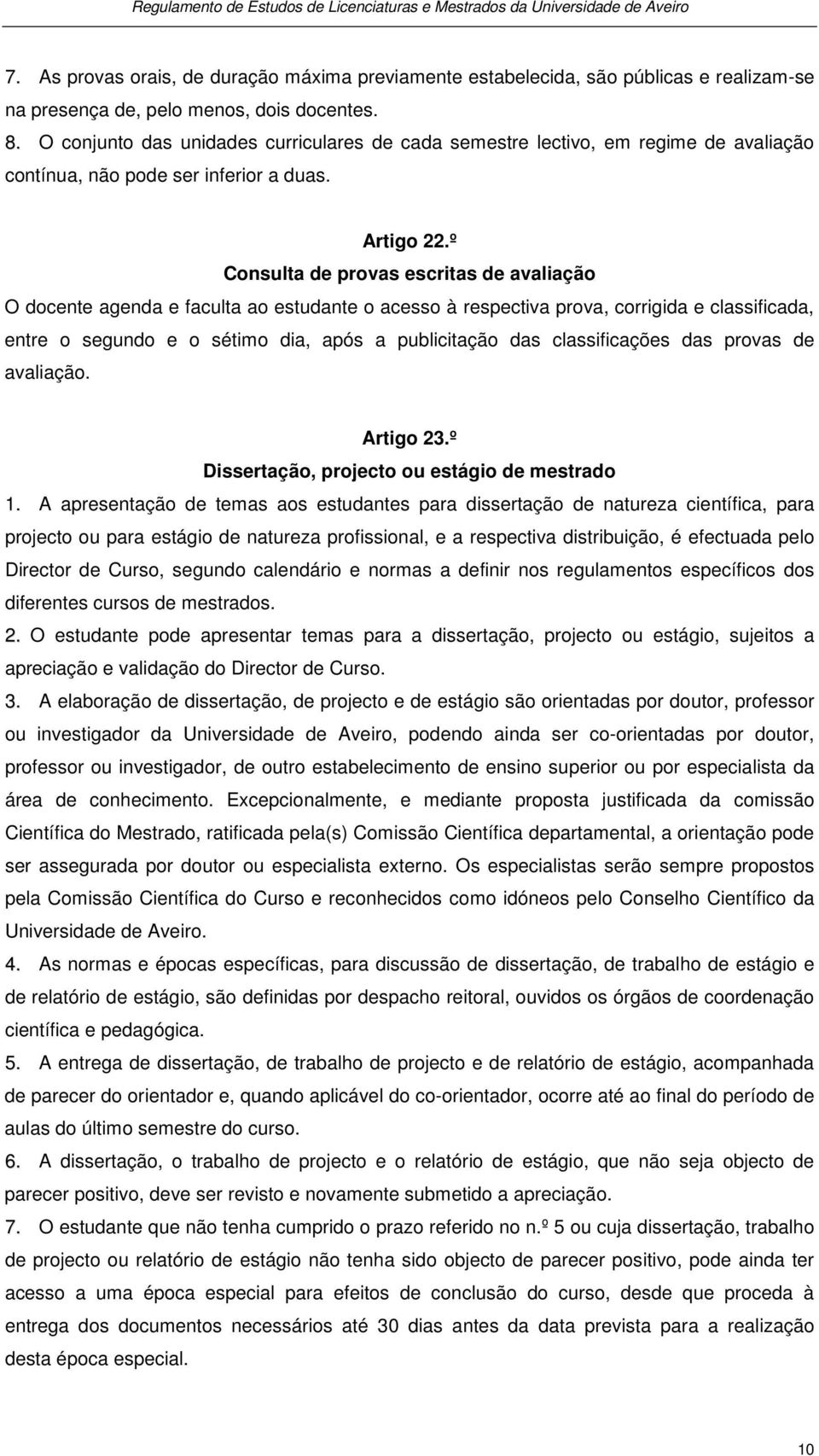 Regulamento de Estudos de Licenciaturas e Mestrados da Universidade de Aveiro

7. As provas orais, de duração máxima previamente estabelecida, são públicas e realizam-se na presença de, pelo menos, dois docentes.

8. O conjunto das unidades curriculares de cada semestre lectivo, em regime de avaliação contínua, não pode ser inferior a duas.

Artigo 22.º
Consulta de provas escritas de avaliação

O docente agenda e faculta ao estudante o acesso à respectiva prova, corrigida e classificada, entre o segundo e o sétimo dia, após a publicitação das classificações das provas de avaliação.

Artigo 23.º
Dissertação, projecto ou estágio de mestrado

1. A apresentação de temas aos estudantes para dissertação de natureza científica, para projecto ou para estágio de natureza profissional, e a respectiva distribuição, é efectuada pelo Director de Curso, segundo calendário e normas a definir nos regulamentos específicos dos diferentes cursos de mestrados.

2. O estudante pode apresentar temas para a dissertação, projecto ou estágio, sujeitos a apreciação e validação do Director de Curso.

3. A elaboração de dissertação, de projecto e de estágio são orientadas por doutor, professor ou investigador da Universidade de Aveiro, podendo ainda ser co-orientadas por doutor, professor ou investigador, de outro estabelecimento de ensino superior ou por especialista da área de conhecimento. Excepcionalmente, e mediante proposta justificada da comissão Científica do Mestrado, ratificada pela(s) Comissão Científica departamental, a orientação pode ser assegurada por doutor ou especialista externo. Os especialistas serão sempre propostos pela Comissão Científica do Curso e reconhecidos como idóneos pelo Conselho Científico da Universidade de Aveiro.

4. As normas e épocas específicas, para discussão de dissertação, de trabalho de estágio e de relatório de estágio, são definidas por despacho reitoral, ouvidos os órgãos de coordenação científica e pedagógica.

5. A entrega de dissertação, de trabalho de projecto e de relatório de estágio, acompanhada de parecer do orientador e, quando aplicável do co-orientador, ocorre até ao final do período de aulas do último semestre do curso.

6. A dissertação, o trabalho de projecto e o relatório de estágio, que não seja objecto de parecer positivo, deve ser revisto e novamente submetido a apreciação.

7. O estudante que não tenha cumprido o prazo referido no n.º 5 ou cuja dissertação, trabalho de projecto ou relatório de estágio não tenha sido objecto de parecer positivo, pode ainda ter acesso a uma época especial para efeitos de conclusão do curso, desde que proceda à entrega dos documentos necessários até 30 dias antes da data prevista para a realização desta época especial.

10